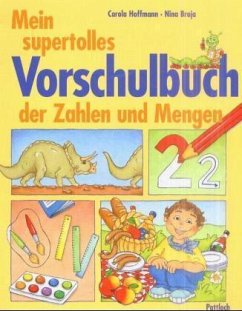 Carola Hoffmann · Nina Braja

Mein supertolles Vorschulbuch der Zahlen und Mengen

2

2

Pattloch